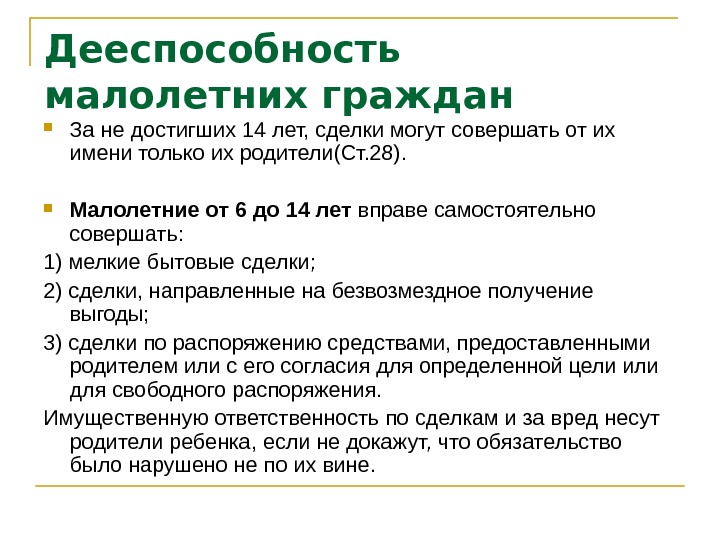 Дееспособность малолетних граждан

За не достигших 14 лет, сделки могут совершать от их имени только их родители(Ст.28).

Малолетние от 6 до 14 лет вправе самостоятельно совершать:

1) мелкие бытовые сделки;

2) сделки, направленные на безвозмездное получение выгоды;

3) сделки по распоряжению средствами, предоставленными родителем или с его согласия для определенной цели или для свободного распоряжения.

Имущественную ответственность по сделкам и за вред несут родители ребенка, если не докажут, что обязательство было нарушено не по их вине.